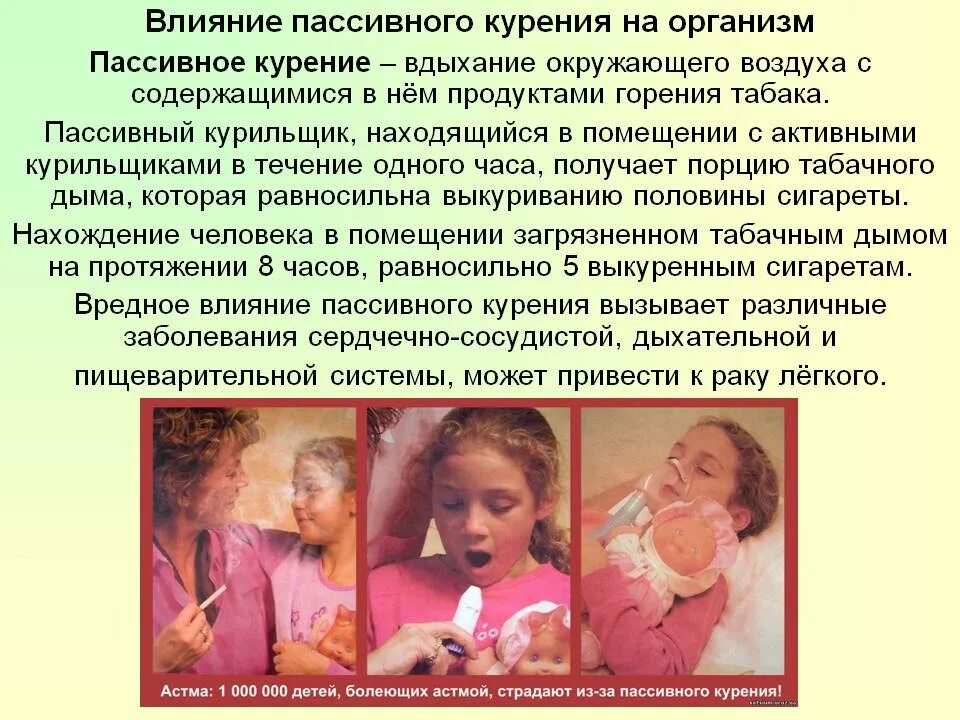 Влияние пассивного курения на организм

Пассивное курение – вдыхание окружающего воздуха с содержащимися в нём продуктами горения табака.

Пассивный курильщик, находящийся в помещении с активными курильщиками в течение одного часа, получает порцию табачного дыма, которая равносильна выкуриванию половины сигареты.

Нахождение человека в помещении загрязненном табачным дымом на протяжении 8 часов, равносильно 5 выкуренным сигаретам.

Вредное влияние пассивного курения вызывает различные заболевания сердечно-сосудистой, дыхательной и пищеварительной системы, может привести к раку лёгкого.

Астма: 1 000 000 детей, болеющих астмой, страдают из-за пассивного курения!